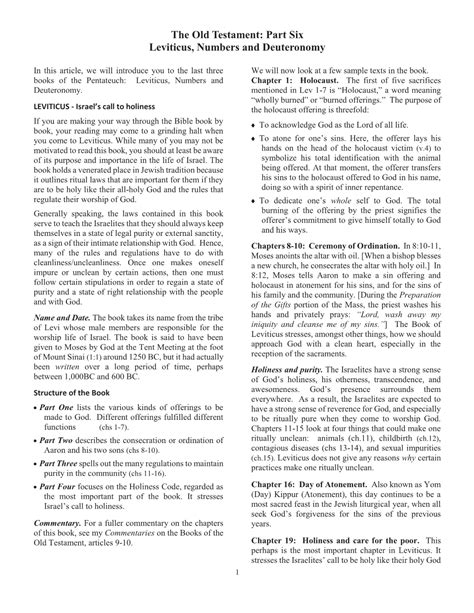 The Old Testament: Part Six
Leviticus, Numbers and Deuteronomy

In this article, we will introduce you to the last three books of the Pentateuch: Leviticus, Numbers and Deuteronomy.

LEVITICUS - Israel's call to holiness

If you are making your way through the Bible book by book, your reading may come to a grinding halt when you come to Leviticus. While many of you may not be motivated to read this book, you should at least be aware of its purpose and importance in the life of Israel. The book holds a venerated place in Jewish tradition because it outlines ritual laws that are important for them if they are to be holy like their all-holy God and the rules that regulate their worship of God.

Generally speaking, the laws contained in this book serve to teach the Israelites that they should always keep themselves in a state of legal purity or external sanctity, as a sign of their intimate relationship with God. Hence, many of the rules and regulations have to do with cleanliness/uncleanliness. Once one makes oneself impure or unclean by certain actions, then one must follow certain stipulations in order to regain a state of purity and a state of right relationship with the people and with God.

Name and Date. The book takes its name from the tribe of Levi whose male members are responsible for the worship life of Israel. The book is said to have been given to Moses by God at the Tent Meeting at the foot of Mount Sinai (1:1) around 1250 BC, but it had actually been written over a long period of time, perhaps between 1,000BC and 600 BC.

Structure of the Book

• Part One lists the various kinds of offerings to be made to God. Different offerings fulfilled different functions (chs 1-7).

• Part Two describes the consecration or ordination of Aaron and his two sons (chs 8-10).

• Part Three spells out the many regulations to maintain purity in the community (chs 11-16).

• Part Four focuses on the Holiness Code, regarded as the most important part of the book. It stresses Israel's call to holiness.

Commentary. For a fuller commentary on the chapters of this book, see my Commentaries on the Books of the Old Testament, articles 9-10.

We will now look at a few sample texts in the book.

Chapter 1: Holocaust. The first of five sacrifices mentioned in Lev 1-7 is "Holocaust," a word meaning "wholly burned" or "burned offerings." The purpose of the holocaust offering is threefold:

• To acknowledge God as the Lord of all life.

• To atone for one's sins. Here, the offerer lays his hands on the head of the holocaust victim (v.4) to symbolize his total identification with the animal being offered. At that moment, the offerer transfers his sins to the holocaust offered to God in his name, doing so with a spirit of inner repentance.

• To dedicate one's whole self to God. The total burning of the offering by the priest signifies the offerer's commitment to give himself totally to God and his ways.

Chapters 8-10: Ceremony of Ordination. In 8:10-11, Moses anoints the altar with oil. [When a bishop blesses a new church, he consecrates the altar with holy oil.] In 8:12, Moses tells Aaron to make a sin offering and holocaust in atonement for his sins, and for the sins of his family and the community. [During the Preparation of the Gifts portion of the Mass, the priest washes his hands and privately prays: "Lord, wash away my iniquity and cleanse me of my sins."] The Book of Leviticus stresses, amongst other things, how we should approach God with a clean heart, especially in the reception of the sacraments.

Holiness and purity. The Israelites have a strong sense of God's holiness, his otherness, transcendence, and awesomeness. God's presence surrounds them everywhere. As a result, the Israelites are expected to have a strong sense of reverence for God, and especially to be ritually pure when they come to worship God. Chapters 11-15 look at four things that could make one ritually unclean: animals (ch.11), childbirth (ch.12), contagious diseases (chs 13-14), and sexual impurities (ch.15). Leviticus does not give any reasons why certain practices make one ritually unclean.

Chapter 16: Day of Atonement. Also known as Yom (Day) Kippur (Atonement), this day continues to be a most sacred feast in the Jewish liturgical year, when all seek God's forgiveness for the sins of the previous years.

Chapter 19: Holiness and care for the poor. This perhaps is the most important chapter in Leviticus. It stresses the Israelites' call to be holy like their holy God

1